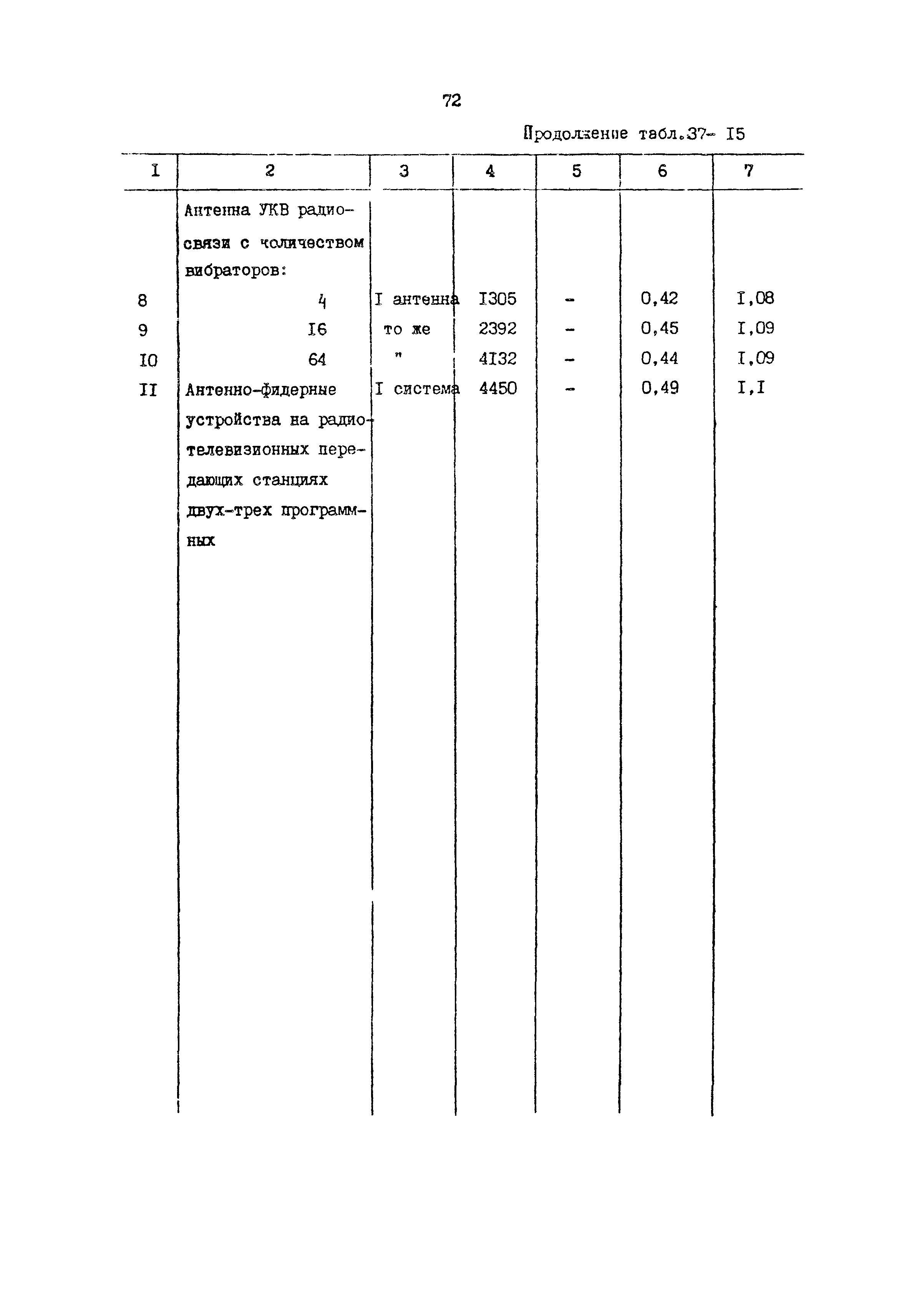 72

Продолжение табл.37- I5

| I | 2 | 3 | 4 | 5 | 6 | 7 |
|---|---|---|---|---|---|---|
| | Антенна УКВ радиосвязи с количеством вибраторов: | | | | | |
| 8 | 4 | I антенна | I305 | - | 0,42 | I,08 |
| 9 | I6 | то же | 2392 | - | 0,45 | I,09 |
| I0 | 64 | " | 4I32 | - | 0,44 | I,09 |
| II | Антенно-фидерные устройства на радиотелевизионных передающих станциях двух-трех программных | I система | 4450 | - | 0,49 | I,I |